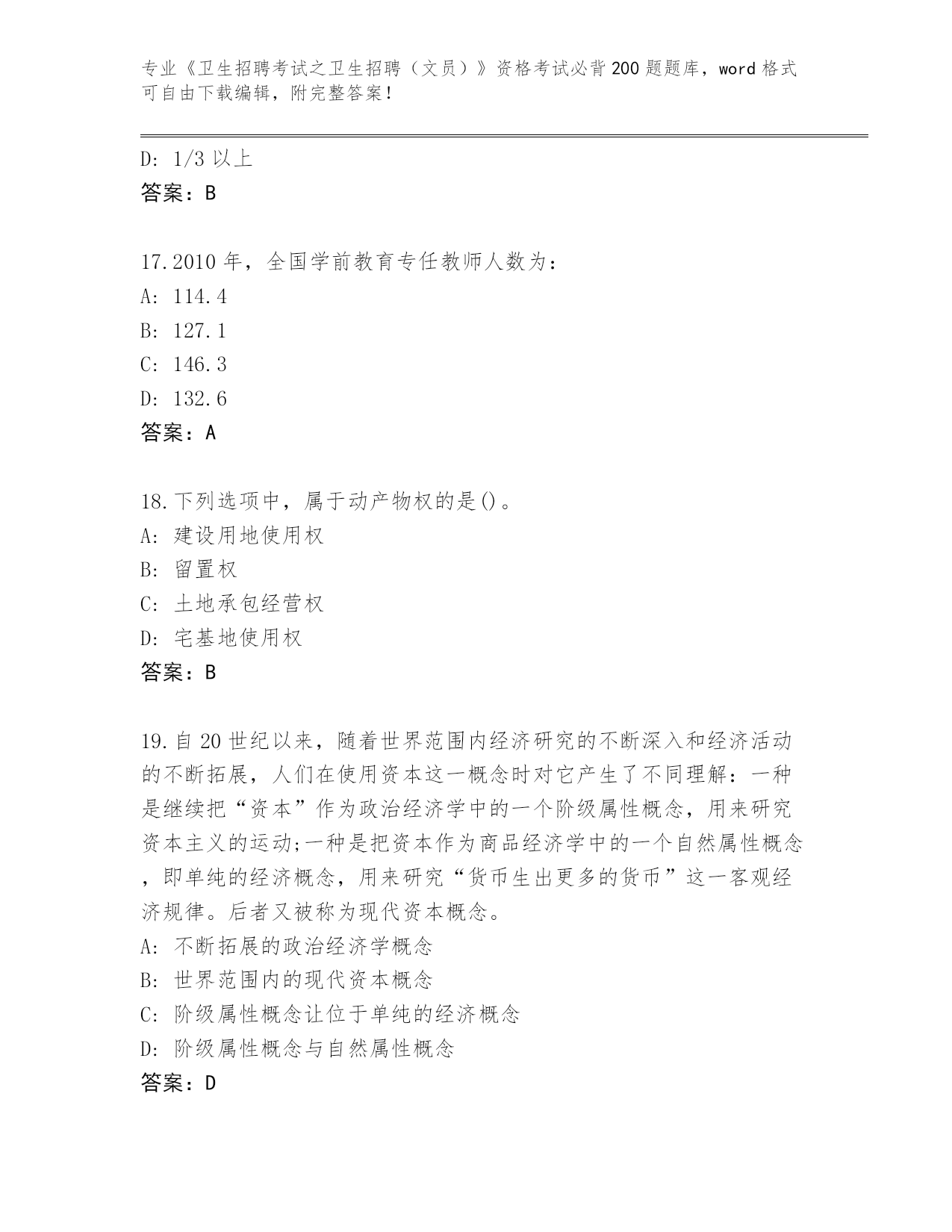 专业《卫生招聘考试之卫生招聘（文员）》资格考试必背200题题库，word格式可自由下载编辑，附完整答案！

D: 1/3以上
答案：B

17.2010年，全国学前教育专任教师人数为：
A: 114.4
B: 127.1
C: 146.3
D: 132.6
答案：A

18.下列选项中，属于动产物权的是()。
A: 建设用地使用权
B: 留置权
C: 土地承包经营权
D: 宅基地使用权
答案：B

19.自20世纪以来，随着世界范围内经济研究的不断深入和经济活动的不断拓展，人们在使用资本这一概念时对它产生了不同理解：一种是继续把“资本”作为政治经济学中的一个阶级属性概念，用来研究资本主义的运动;一种是把资本作为商品经济学中的一个自然属性概念，即单纯的经济概念，用来研究“货币生出更多的货币”这一客观经济规律。后者又被称为现代资本概念。
A: 不断拓展的政治经济学概念
B: 世界范围内的现代资本概念
C: 阶级属性概念让位于单纯的经济概念
D: 阶级属性概念与自然属性概念
答案：D